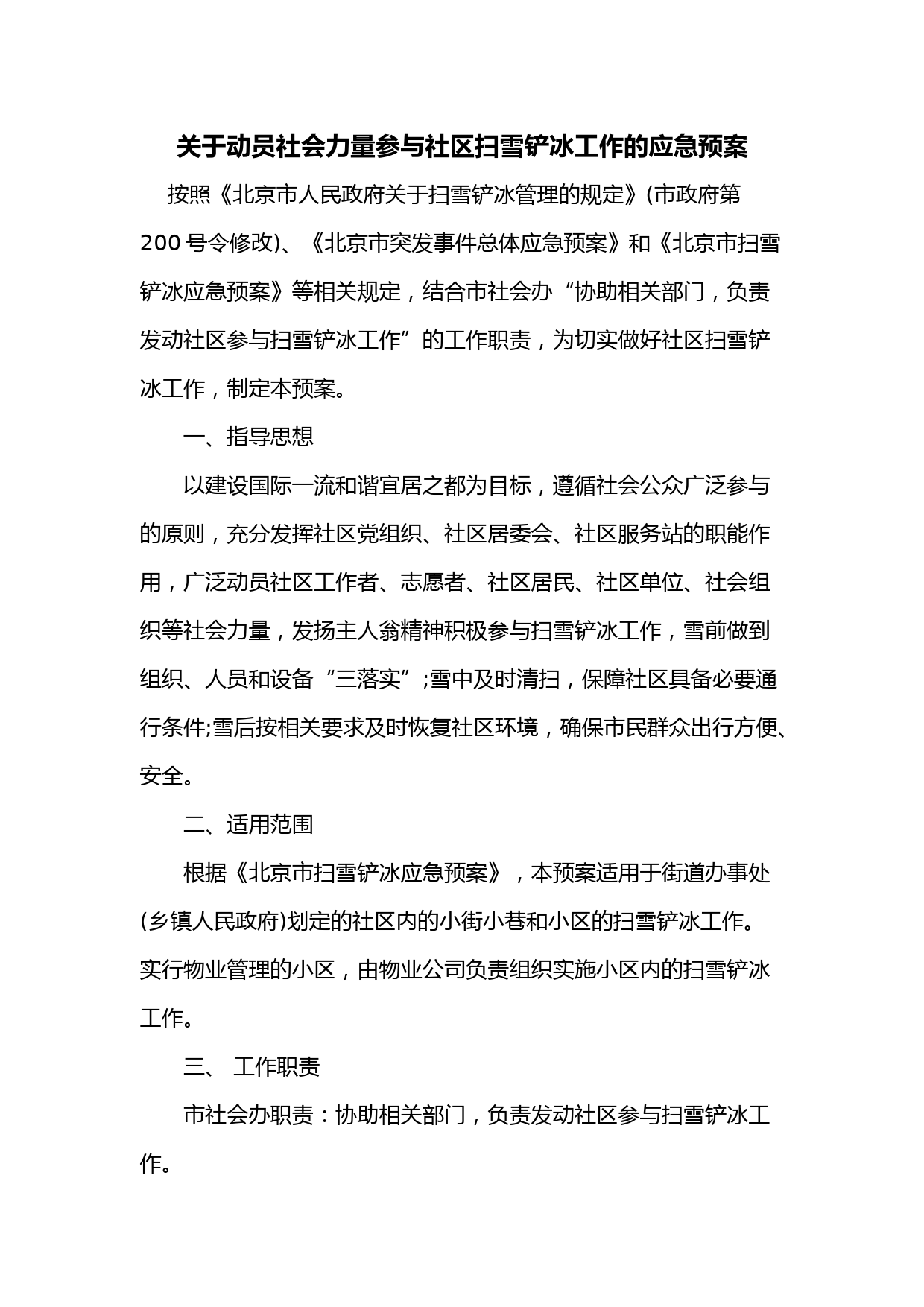 关于动员社会力量参与社区扫雪铲冰工作的应急预案

按照《北京市人民政府关于扫雪铲冰管理的规定》(市政府第200号令修改)、《北京市突发事件总体应急预案》和《北京市扫雪铲冰应急预案》等相关规定，结合市社会办“协助相关部门，负责发动社区参与扫雪铲冰工作”的工作职责，为切实做好社区扫雪铲冰工作，制定本预案。

一、指导思想

以建设国际一流和谐宜居之都为目标，遵循社会公众广泛参与的原则，充分发挥社区党组织、社区居委会、社区服务站的职能作用，广泛动员社区工作者、志愿者、社区居民、社区单位、社会组织等社会力量，发扬主人翁精神积极参与扫雪铲冰工作，雪前做到组织、人员和设备“三落实”;雪中及时清扫，保障社区具备必要通行条件;雪后按相关要求及时恢复社区环境，确保市民群众出行方便、安全。

二、适用范围

根据《北京市扫雪铲冰应急预案》，本预案适用于街道办事处(乡镇人民政府)划定的社区内的小街小巷和小区的扫雪铲冰工作。实行物业管理的小区，由物业公司负责组织实施小区内的扫雪铲冰工作。

三、 工作职责

市社会办职责：协助相关部门，负责发动社区参与扫雪铲冰工作。